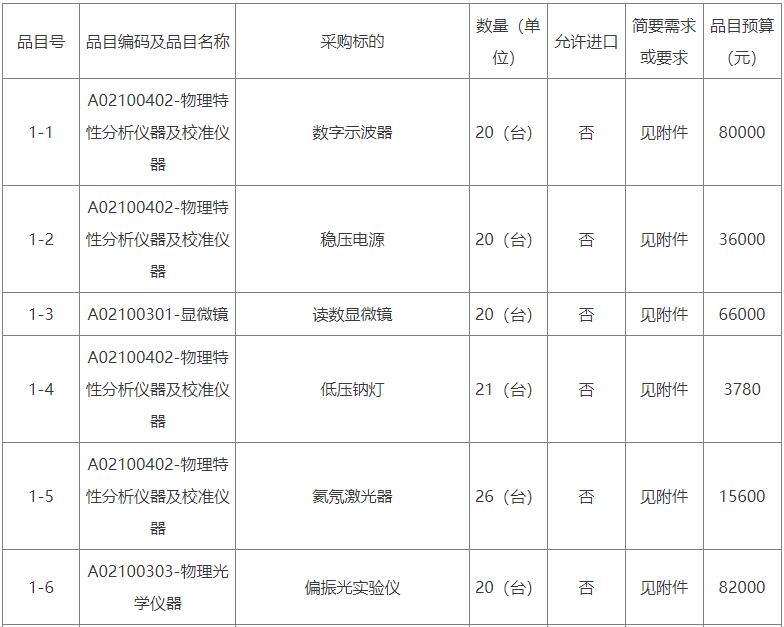 | 品目号 | 品目编码及品目名称 | 采购标的 | 数量（单位） | 允许进口 | 简要需求或要求 | 品目预算(元) |
|---|---|---|---|---|---|---|
| 1-1 | A02100402-物理特性分析仪器及校准仪器 | 数字示波器 | 20（台） | 否 | 见附件 | 80000 |
| 1-2 | A02100402-物理特性分析仪器及校准仪器 | 稳压电源 | 20（台） | 否 | 见附件 | 36000 |
| 1-3 | A02100301-显微镜 | 读数显微镜 | 20（台） | 否 | 见附件 | 66000 |
| 1-4 | A02100402-物理特性分析仪器及校准仪器 | 低压钠灯 | 21（台） | 否 | 见附件 | 3780 |
| 1-5 | A02100402-物理特性分析仪器及校准仪器 | 氦氖激光器 | 26（台） | 否 | 见附件 | 15600 |
| 1-6 | A02100303-物理光学仪器 | 偏振光实验仪 | 20（台） | 否 | 见附件 | 82000 |